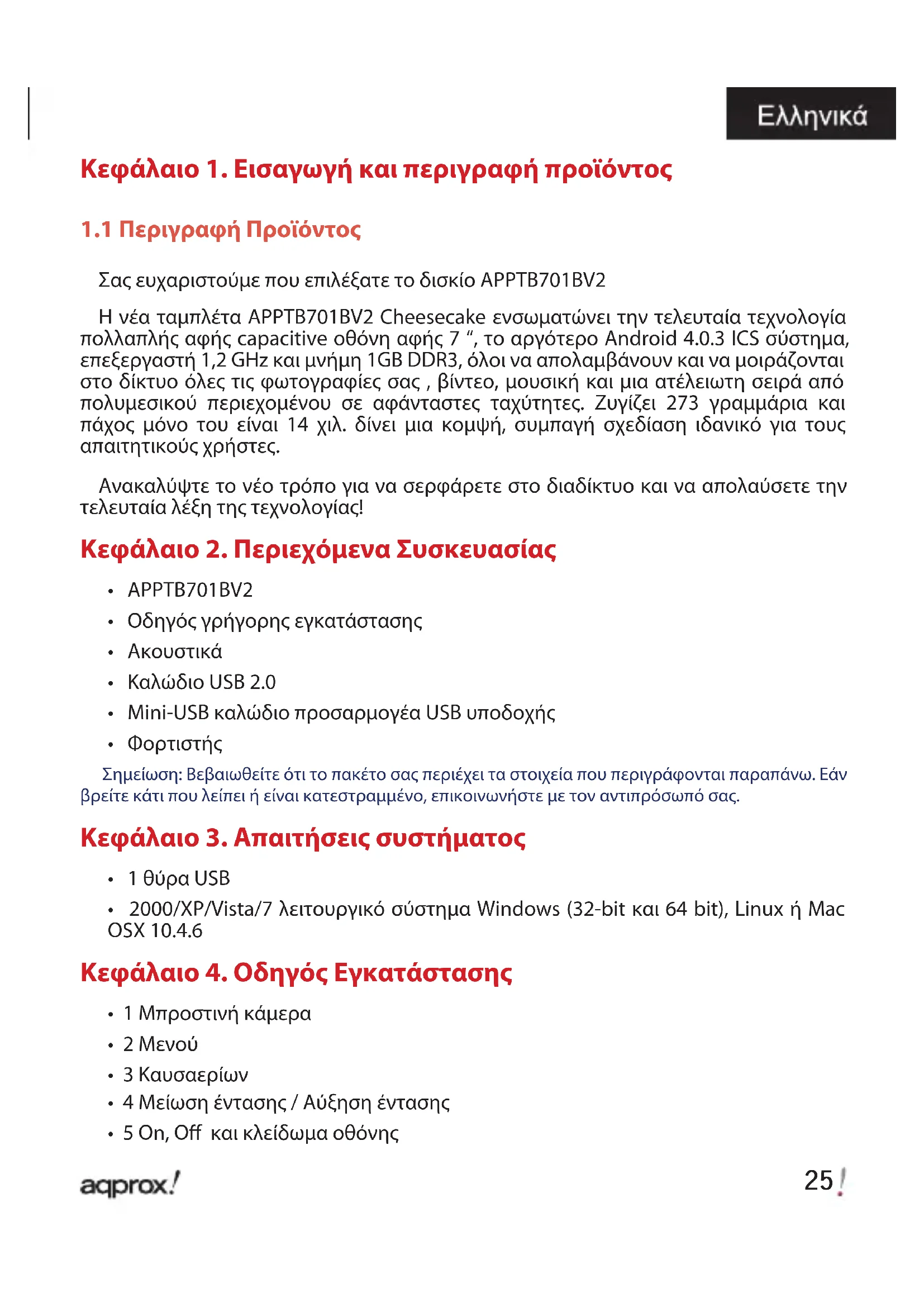 Ελληνικά

Κεφάλαιο 1. Εισαγωγή και περιγραφή προϊόντος

1.1 Περιγραφή Προϊόντος

Σας ευχαριστούμε που επιλέξατε το δισκίο APPTB701BV2

Η νέα ταμπλέτα APPTB701BV2 Cheesecake ενσωματώνει την τελευταία τεχνολογία πολλαπλής αφής capacitive οθόνη αφής 7 “, το αργότερο Android 4.0.3 ICS σύστημα, επεξεργαστή 1,2 GHz και μνήμη 1GB DDR3, όλοι να απολαμβάνουν και να μοιράζονται στο δίκτυο όλες τις φωτογραφίες σας , βίντεο, μουσική και μια ατέλειωτη σειρά από πολυμεσικού περιεχομένου σε αφάνταστες ταχύτητες. Ζυγίζει 273 γραμμάρια και πάχος μόνο του είναι 14 χιλ. δίνει μια κομψή, συμπαγή σχεδίαση ιδανικό για τους απαιτητικούς χρήστες.

Ανακαλύψτε το νέο τρόπο για να σερφάρετε στο διαδίκτυο και να απολαύσετε την τελευταία λέξη της τεχνολογίας!

Κεφάλαιο 2. Περιεχόμενα Συσκευασίας

• APPTB701BV2
• Οδηγός γρήγορης εγκατάστασης
• Ακουστικά
• Καλώδιο USB 2.0
• Mini-USB καλώδιο προσαρμογέα USB υποδοχής
• Φορτιστής

Σημείωση: Βεβαιωθείτε ότι το πακέτο σας περιέχει τα στοιχεία που περιγράφονται παραπάνω. Εάν βρείτε κάτι που λείπει ή είναι κατεστραμμένο, επικοινωνήστε με τον αντιπρόσωπό σας.

Κεφάλαιο 3. Απαιτήσεις συστήματος

• 1 θύρα USB
• 2000/XP/Vista/7 λειτουργικό σύστημα Windows (32-bit και 64 bit), Linux ή Mac OSX 10.4.6

Κεφάλαιο 4. Οδηγός Εγκατάστασης

• 1 Μπροστινή κάμερα
• 2 Μενού
• 3 Καυσαερίων
• 4 Μείωση έντασης / Αύξηση έντασης
• 5 On, Off και κλείδωμα οθόνης

aqprox!

25!